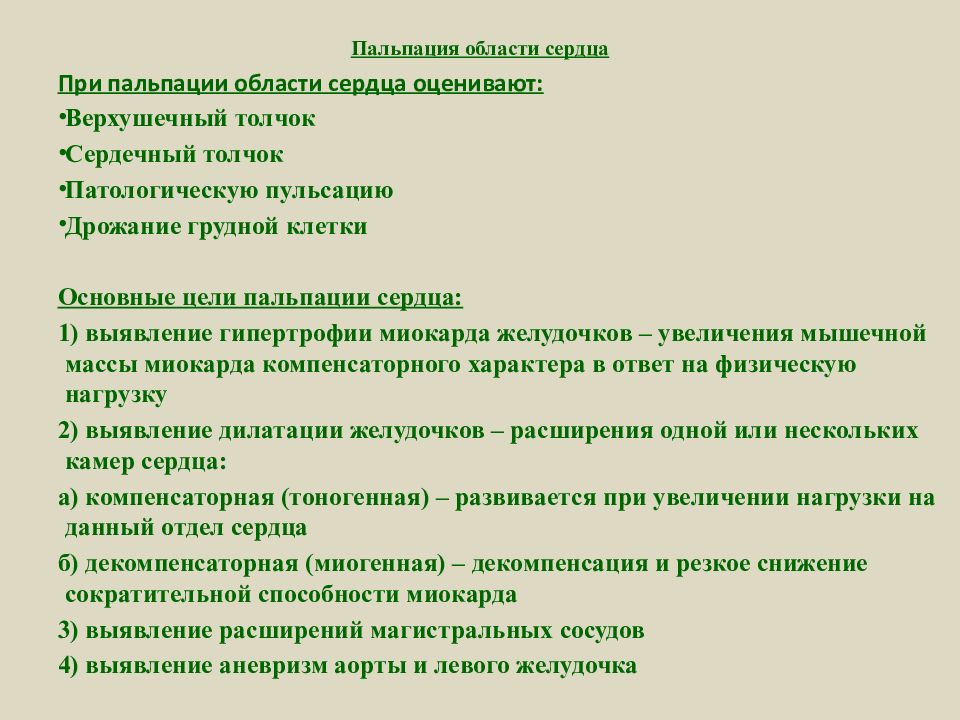 Пальпация области сердца

При пальпации области сердца оценивают:
•Верхушечный толчок
•Сердечный толчок
•Патологическую пульсацию
•Дрожание грудной клетки

Основные цели пальпации сердца:
1) выявление гипертрофии миокарда желудочков – увеличения мышечной массы миокарда компенсаторного характера в ответ на физическую нагрузку
2) выявление дилатации желудочков – расширения одной или нескольких камер сердца:
а) компенсаторная (тоногенная) – развивается при увеличении нагрузки на данный отдел сердца
б) декомпенсаторная (миогенная) – декомпенсация и резкое снижение сократительной способности миокарда
3) выявление расширений магистральных сосудов
4) выявление аневризм аорты и левого желудочка